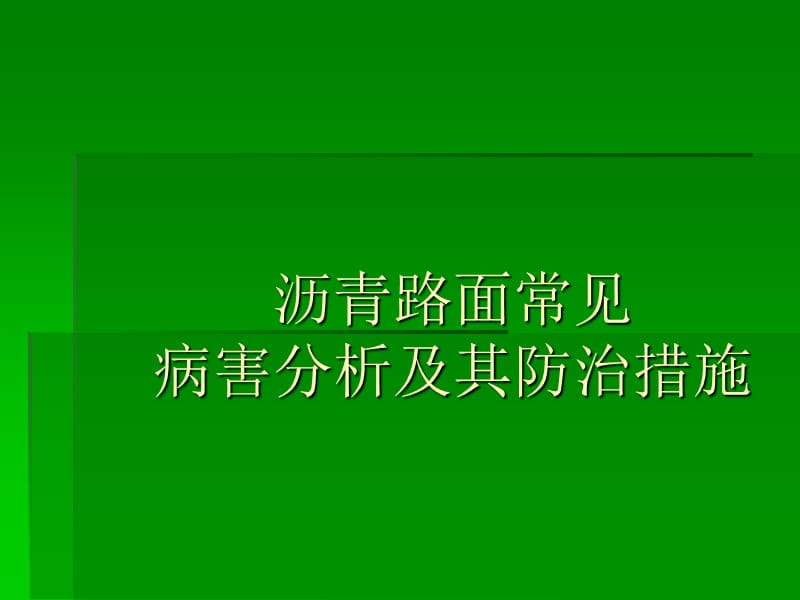 沥青路面常见
病害分析及其防治措施